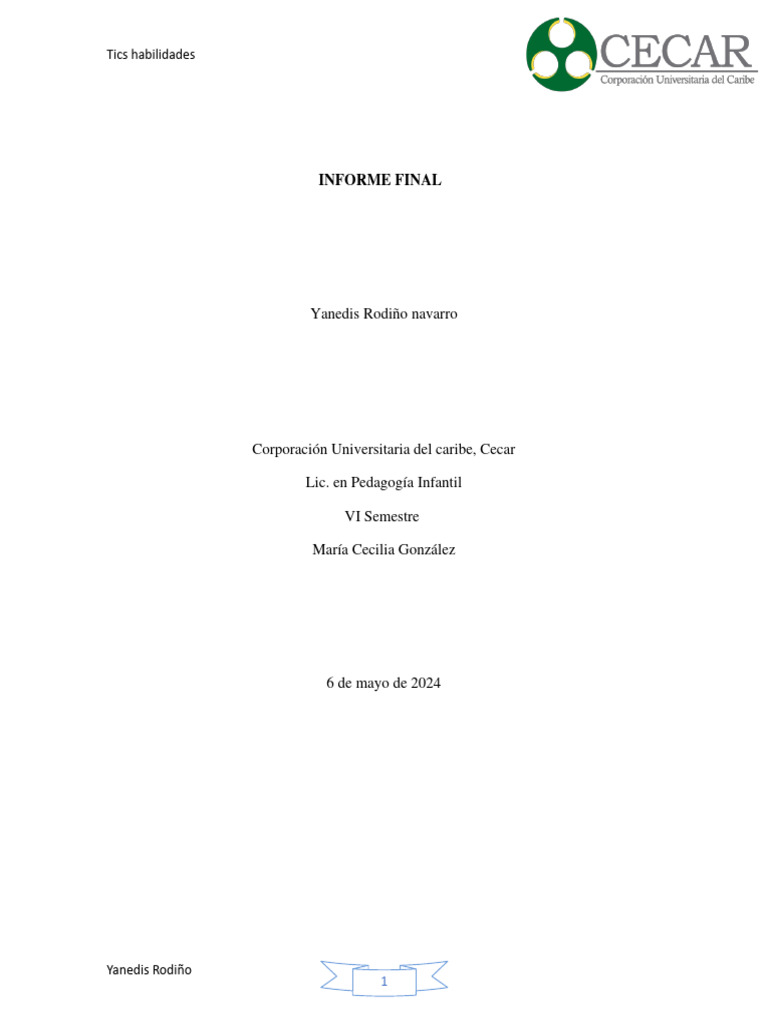 Tics habilidades

CECAR
Corporación Universitaria del Caribe

INFORME FINAL

Yanedis Rodiño navarro

Corporación Universitaria del caribe, Cecar

Lic. en Pedagogía Infantil

VI Semestre

María Cecilia González

6 de mayo de 2024

Yanedis Rodiño

1